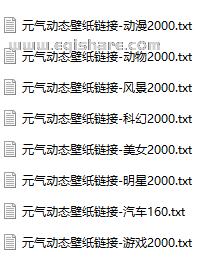 元气动态壁纸链接-动漫2000.txt
www.egishare.com
元气动态壁纸链接-动物2000.txt
元气动态壁纸链接-风景2000.txt
元气动态壁纸链接-科幻2000.txt
元气动态壁纸链接-美女2000.txt
元气动态壁纸链接-明星2000.txt
元气动态壁纸链接-汽车160.txt
元气动态壁纸链接-游戏2000.txt